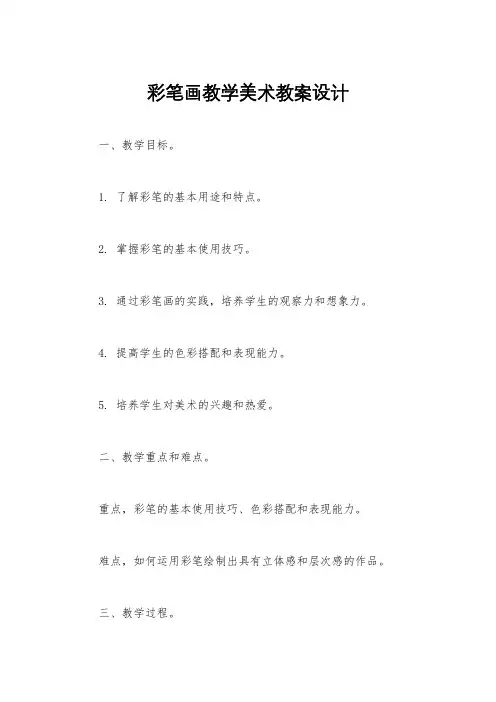 彩笔画教学美术教案设计

一、教学目标。

1. 了解彩笔的基本用途和特点。

2. 掌握彩笔的基本使用技巧。

3. 通过彩笔画的实践，培养学生的观察力和想象力。

4. 提高学生的色彩搭配和表现能力。

5. 培养学生对美术的兴趣和热爱。

二、教学重点和难点。

重点，彩笔的基本使用技巧、色彩搭配和表现能力。

难点，如何运用彩笔绘制出具有立体感和层次感的作品。

三、教学过程。